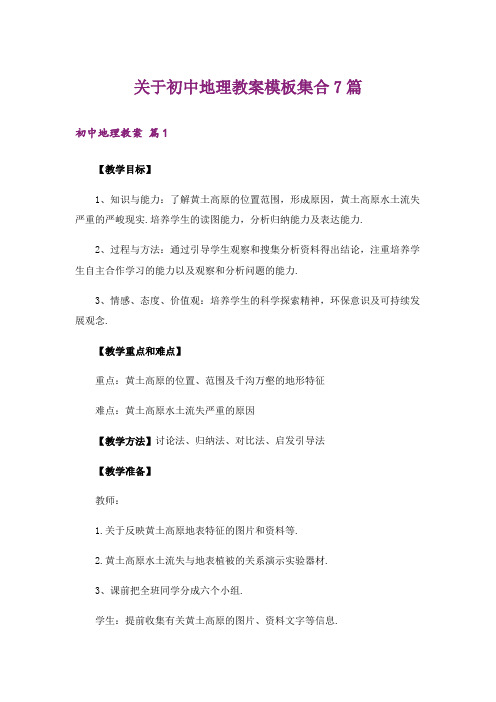 关于初中地理教案模板集合7篇

初中地理教案 篇1

【教学目标】

1、知识与能力：了解黄土高原的位置范围，形成原因，黄土高原水土流失严重的严峻现实.培养学生的读图能力，分析归纳能力及表达能力.

2、过程与方法：通过引导学生观察和搜集分析资料得出结论，注重培养学生自主合作学习的能力以及观察和分析问题的能力.

3、情感、态度、价值观：培养学生的科学探索精神，环保意识及可持续发展观念.

【教学重点和难点】

重点：黄土高原的位置、范围及千沟万壑的地形特征

难点：黄土高原水土流失严重的原因

【教学方法】讨论法、归纳法、对比法、启发引导法

【教学准备】

教师：

1.关于反映黄土高原地表特征的图片和资料等.

2.黄土高原水土流失与地表植被的关系演示实验器材.

3、课前把全班同学分成六个小组.

学生：提前收集有关黄土高原的图片、资料文字等信息.